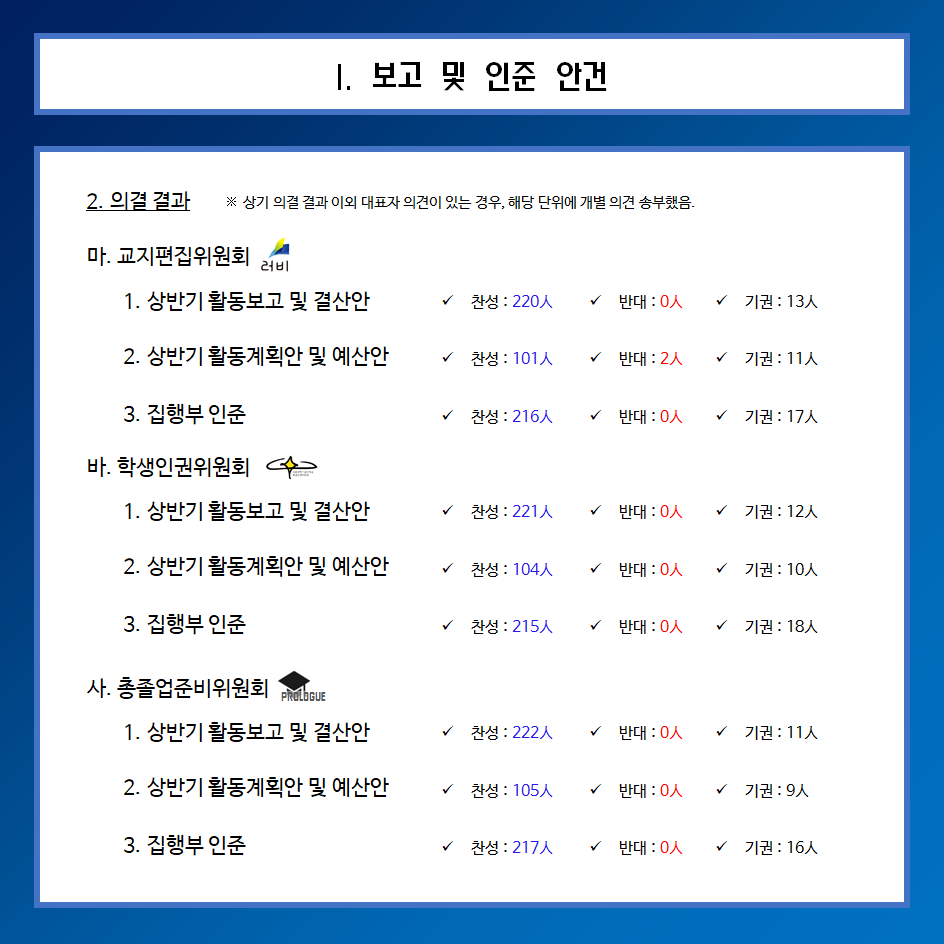 Ⅰ. 보고 및 인준 안건

2. 의결 결과 ※ 상기 의결 결과 이외 대표자 의견이 있는 경우, 해당 단위에 개별 의견 송부했음.

마. 교지편집위원회 러비

1. 상반기 활동보고 및 결산안 ✓ 찬성 : 220人 ✓ 반대 : 0人 ✓ 기권 : 13人

2. 상반기 활동계획안 및 예산안 ✓ 찬성 : 101人 ✓ 반대 : 2人 ✓ 기권 : 11人

3. 집행부 인준 ✓ 찬성 : 216人 ✓ 반대 : 0人 ✓ 기권 : 17人

바. 학생인권위원회

1. 상반기 활동보고 및 결산안 ✓ 찬성 : 221人 ✓ 반대 : 0人 ✓ 기권 : 12人

2. 상반기 활동계획안 및 예산안 ✓ 찬성 : 104人 ✓ 반대 : 0人 ✓ 기권 : 10人

3. 집행부 인준 ✓ 찬성 : 215人 ✓ 반대 : 0人 ✓ 기권 : 18人

사. 총졸업준비위원회 PROLOGUE

1. 상반기 활동보고 및 결산안 ✓ 찬성 : 222人 ✓ 반대 : 0人 ✓ 기권 : 11人

2. 상반기 활동계획안 및 예산안 ✓ 찬성 : 105人 ✓ 반대 : 0人 ✓ 기권 : 9人

3. 집행부 인준 ✓ 찬성 : 217人 ✓ 반대 : 0人 ✓ 기권 : 16人